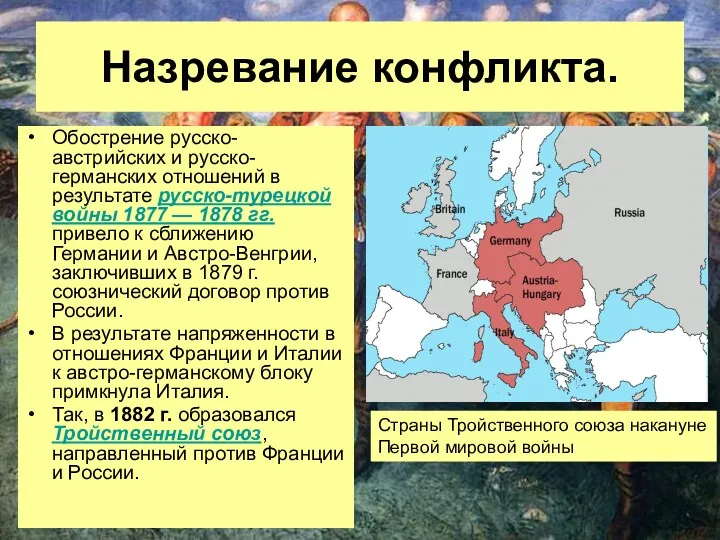 Назревание конфликта.

• Обострение русско-австрийских и русско-германских отношений в результате русско-турецкой войны 1877 — 1878 гг. привело к сближению Германии и Австро-Венгрии, заключивших в 1879 г. союзнический договор против России.
• В результате напряженности в отношениях Франции и Италии к австро-германскому блоку примкнула Италия.
• Так, в 1882 г. образовался Тройственный союз, направленный против Франции и России.

Britain
Russia
Germany
France
Austria-Hungary
Italy

Страны Тройственного союза накануне Первой мировой войны